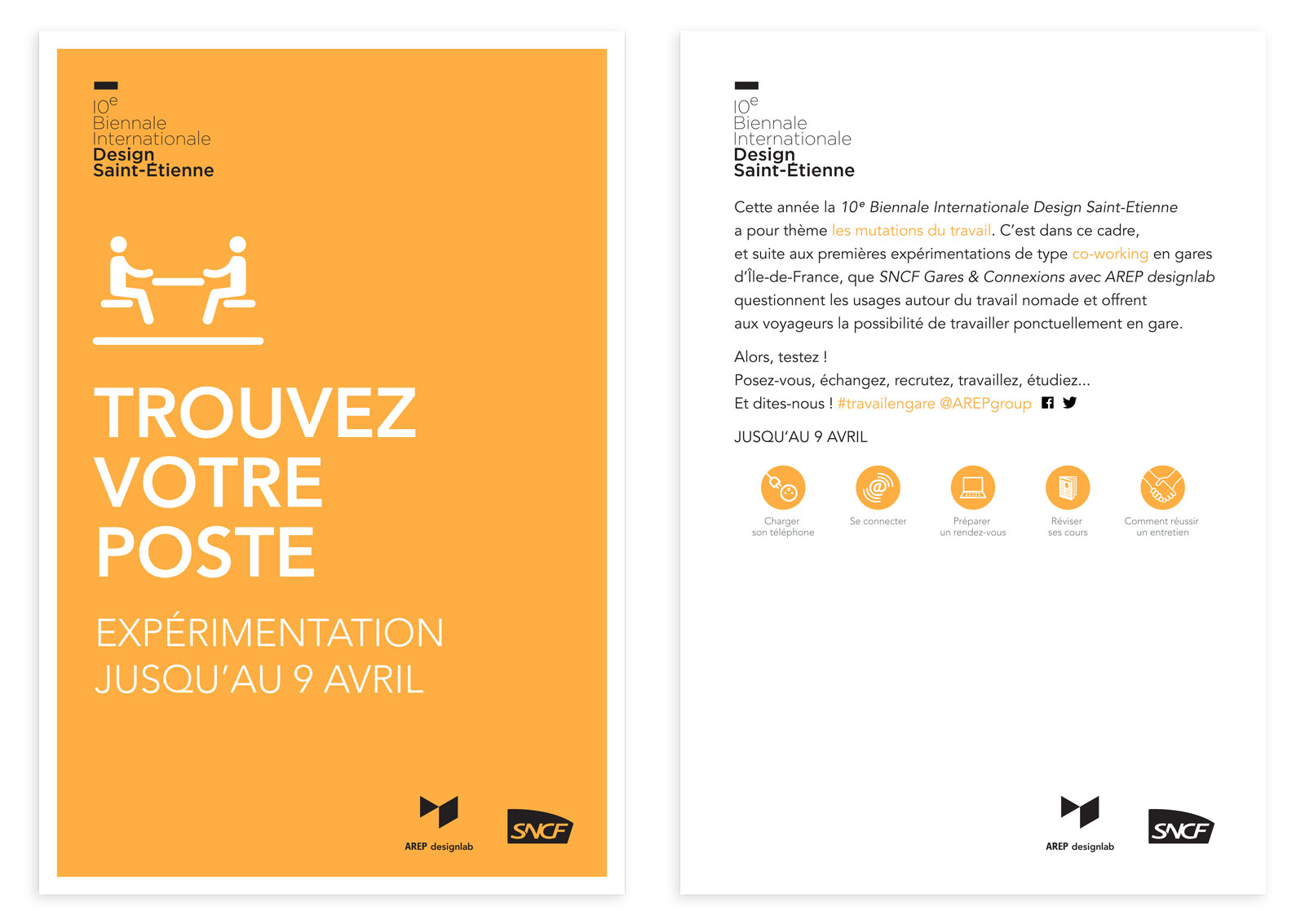 10e
Biennale
Internationale
Design
Saint-Étienne

TROUVEZ
VOTRE
POSTE

EXPÉRIMENTATION
JUSQU'AU 9 AVRIL

AREP designlab

SNCF

10e
Biennale
Internationale
Design
Saint-Étienne

Cette année la 10e Biennale Internationale Design Saint-Etienne a pour thème les mutations du travail. C'est dans ce cadre, et suite aux premières expérimentations de type co-working en gares d'Île-de-France, que SNCF Gares & Connexions avec AREP designlab questionnent les usages autour du travail nomade et offrent aux voyageurs la possibilité de travailler ponctuellement en gare.

Alors, testez !
Posez-vous, échangez, recrutez, travaillez, étudiez...
Et dites-nous ! #travailengare @AREPgroup

JUSQU'AU 9 AVRIL

Charger son téléphone

Se connecter

Préparer un rendez-vous

Réviser ses cours

Comment réussir un entretien

AREP designlab

SNCF